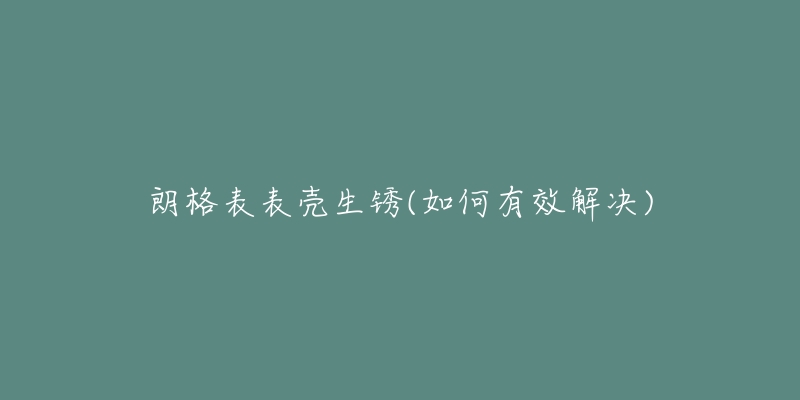 朗格表表壳生锈(如何有效解决)